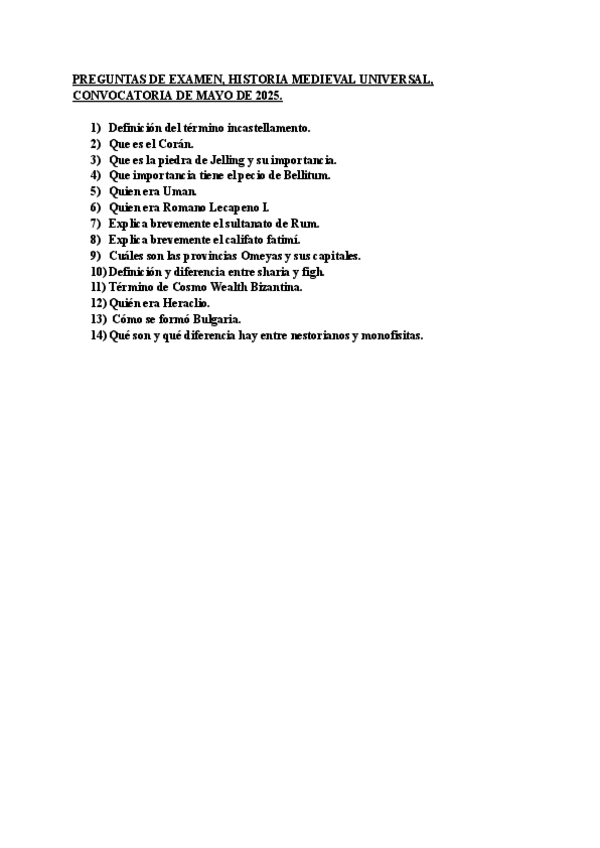 PREGUNTAS DE EXAMEN, HISTORIA MEDIEVAL UNIVERSAL, CONVOCATORIA DE MAYO DE 2025.

1) Definición del término incastellamento.
2) Que es el Corán.
3) Que es la piedra de Jelling y su importancia.
4) Que importancia tiene el pecio de Bellitum.
5) Quien era Uman.
6) Quien era Romano Lecapeno I.
7) Explica brevemente el sultanato de Rum.
8) Explica brevemente el califato fatimí.
9) Cuáles son las provincias Omeyas y sus capitales.
10) Definición y diferencia entre sharia y figh.
11) Término de Cosmo Wealth Bizantina.
12) Quién era Heraclio.
13) Cómo se formó Bulgaria.
14) Qué son y qué diferencia hay entre nestorianos y monofisitas.